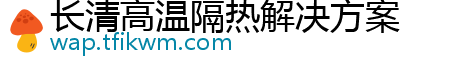 长清高温隔热解决方案
wap.tfikwm.com